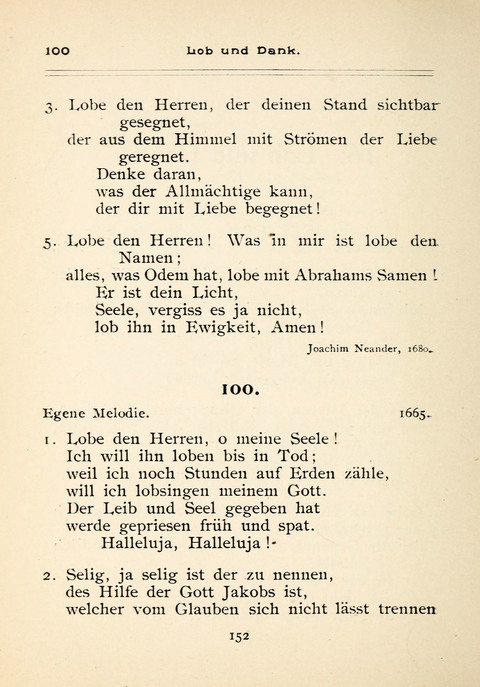 100 Lob und Dank.

3. Lobe den Herren, der deinen Stand sichtbar gesegnet,
der aus dem Himmel mit Strömen der Liebe geregnet.
Denke daran,
was der Allmächtige kann,
der dir mit Liebe begegnet!

5. Lobe den Herren! Was in mir ist lobe den Namen;
alles, was Odem hat, lobe mit Abrahams Samen!
Er ist dein Licht,
Seele, vergiss es ja nicht,
lob ihn in Ewigkeit, Amen!

Joachim Neander, 1680.

100.

Egene Melodie. 1665.

1. Lobe den Herren, o meine Seele!
Ich will ihn loben bis in Tod;
weil ich noch Stunden auf Erden zähle,
will ich lobsingen meinem Gott.
Der Leib und Seel gegeben hat
werde gepriesen früh und spat.
Halleluja, Halleluja!

2. Selig, ja selig ist der zu nennen,
des Hilfe der Gott Jakobs ist,
welcher vom Glauben sich nicht lässt trennen

152